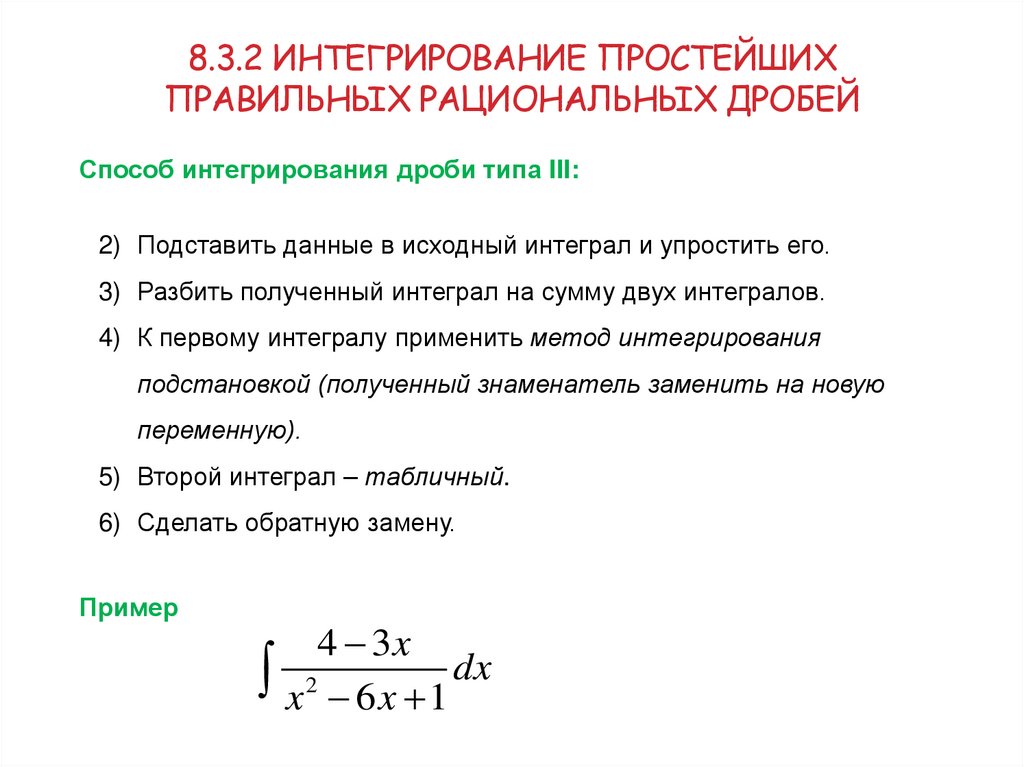 8.3.2 ИНТЕГРИРОВАНИЕ ПРОСТЕЙШИХ ПРАВИЛЬНЫХ РАЦИОНАЛЬНЫХ ДРОБЕЙ

Способ интегрирования дроби типа III:

2) Подставить данные в исходный интеграл и упростить его.

3) Разбить полученный интеграл на сумму двух интегралов.

4) К первому интегралу применить метод интегрирования подстановкой (полученный знаменатель заменить на новую переменную).

5) Второй интеграл – табличный.

6) Сделать обратную замену.

Пример

$\int \frac{4-3x}{x^2-6x+1}dx$